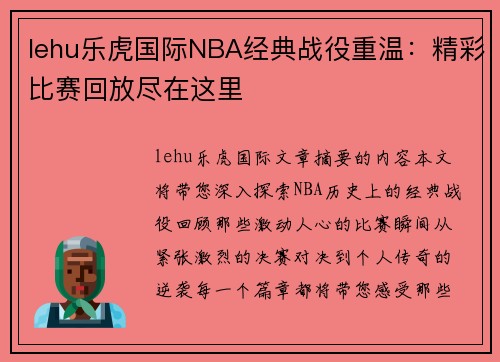 lehu乐虎国际NBA经典战役重温：精彩比赛回放尽在这里

lehu乐虎国际文章摘要的内容本文将带您深入探索NBA历史上的经典战役回顾那些激动人心的比赛瞬间从紧张激烈的决赛对决到个人传奇的逆袭每一个篇章都将带您感受那些